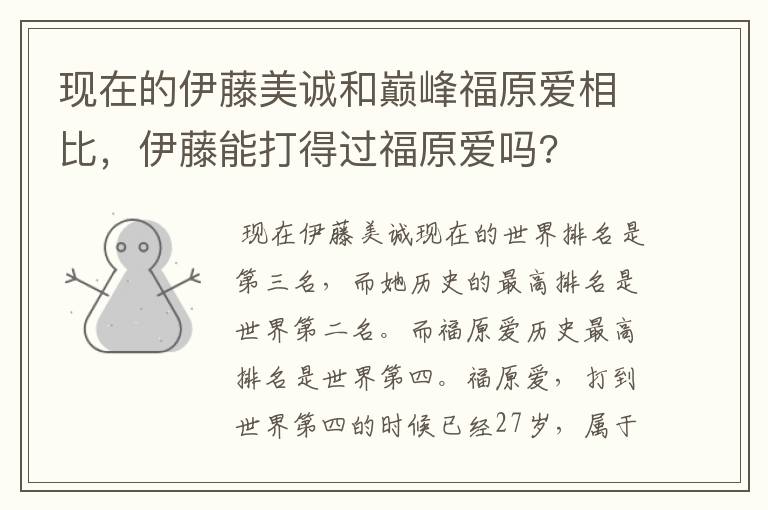 现在的伊藤美诚和巅峰福原爱相比，伊藤能打得过福原爱吗?

现在伊藤美诚现在的世界排名是第三名，而她历史的最高排名是世界第二名。而福原爱历史最高排名是世界第四。福原爱，打到世界第四的时候已经27岁，属于